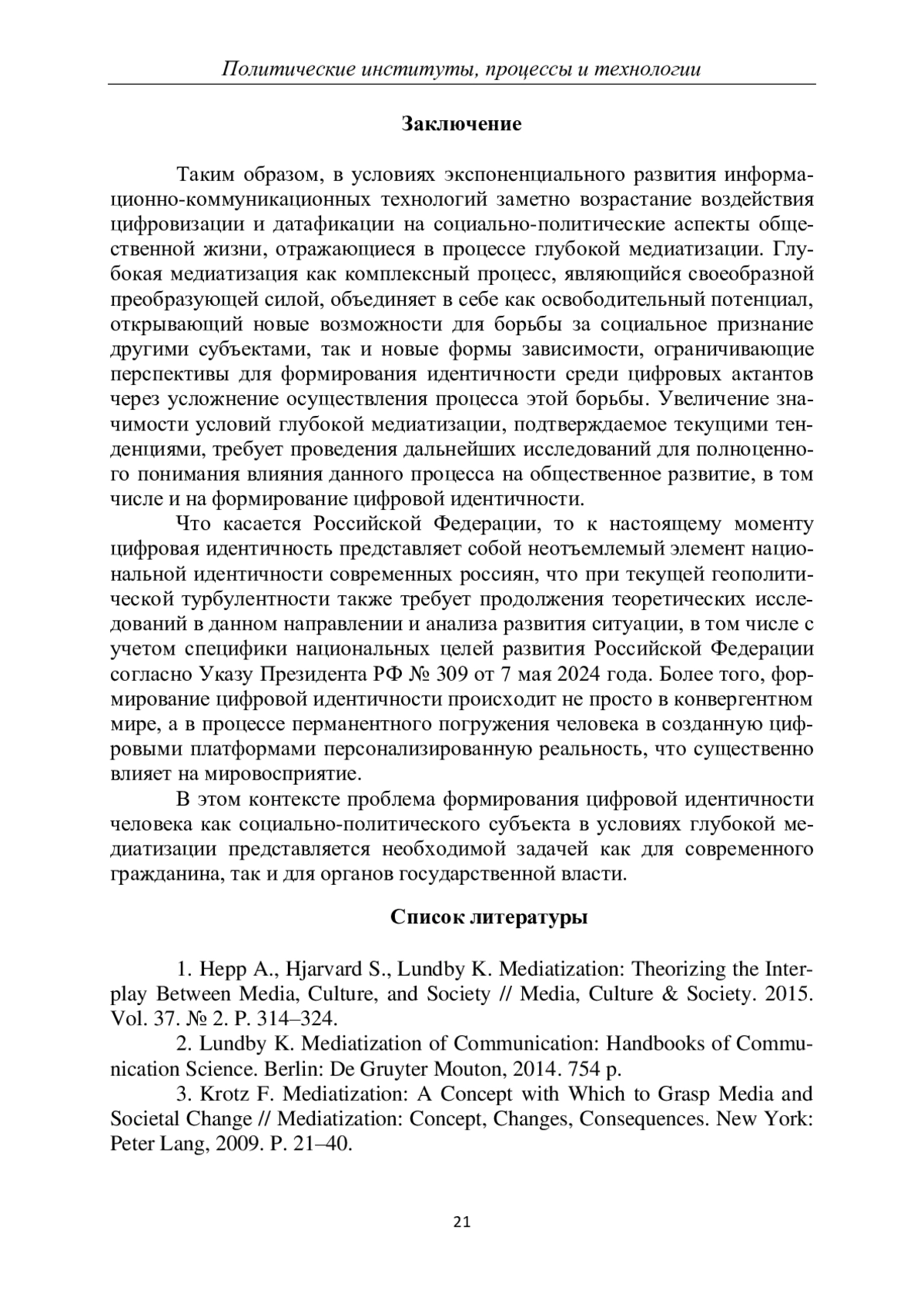 Политические институты, процессы и технологии

Заключение

Таким образом, в условиях экспоненциального развития информационно-коммуникационных технологий заметно возрастание воздействия цифровизации и датафикации на социально-политические аспекты общественной жизни, отражающиеся в процессе глубокой медиатизации. Глубокая медиатизация как комплексный процесс, являющийся своеобразной преобразующей силой, объединяет в себе как освободительный потенциал, открывающий новые возможности для борьбы за социальное признание другими субъектами, так и новые формы зависимости, ограничивающие перспективы для формирования идентичности среди цифровых актантов через усложнение осуществления процесса этой борьбы. Увеличение значимости условий глубокой медиатизации, подтверждаемое текущими тенденциями, требует проведения дальнейших исследований для полноценного понимания влияния данного процесса на общественное развитие, в том числе и на формирование цифровой идентичности.

Что касается Российской Федерации, то к настоящему моменту цифровая идентичность представляет собой неотъемлемый элемент национальной идентичности современных россиян, что при текущей геополитической турбулентности также требует продолжения теоретических исследований в данном направлении и анализа развития ситуации, в том числе с учетом специфики национальных целей развития Российской Федерации согласно Указу Президента РФ № 309 от 7 мая 2024 года. Более того, формирование цифровой идентичности происходит не просто в конвергентном мире, а в процессе перманентного погружения человека в созданную цифровыми платформами персонализированную реальность, что существенно влияет на мировосприятие.

В этом контексте проблема формирования цифровой идентичности человека как социально-политического субъекта в условиях глубокой медиатизации представляется необходимой задачей как для современного гражданина, так и для органов государственной власти.

Список литературы

1. Hepp A., Hjarvard S., Lundby K. Mediatization: Theorizing the Interplay Between Media, Culture, and Society // Media, Culture & Society. 2015. Vol. 37. № 2. P. 314–324.

2. Lundby K. Mediatization of Communication: Handbooks of Communication Science. Berlin: De Gruyter Mouton, 2014. 754 p.

3. Krotz F. Mediatization: A Concept with Which to Grasp Media and Societal Change // Mediatization: Concept, Changes, Consequences. New York: Peter Lang, 2009. P. 21–40.

21